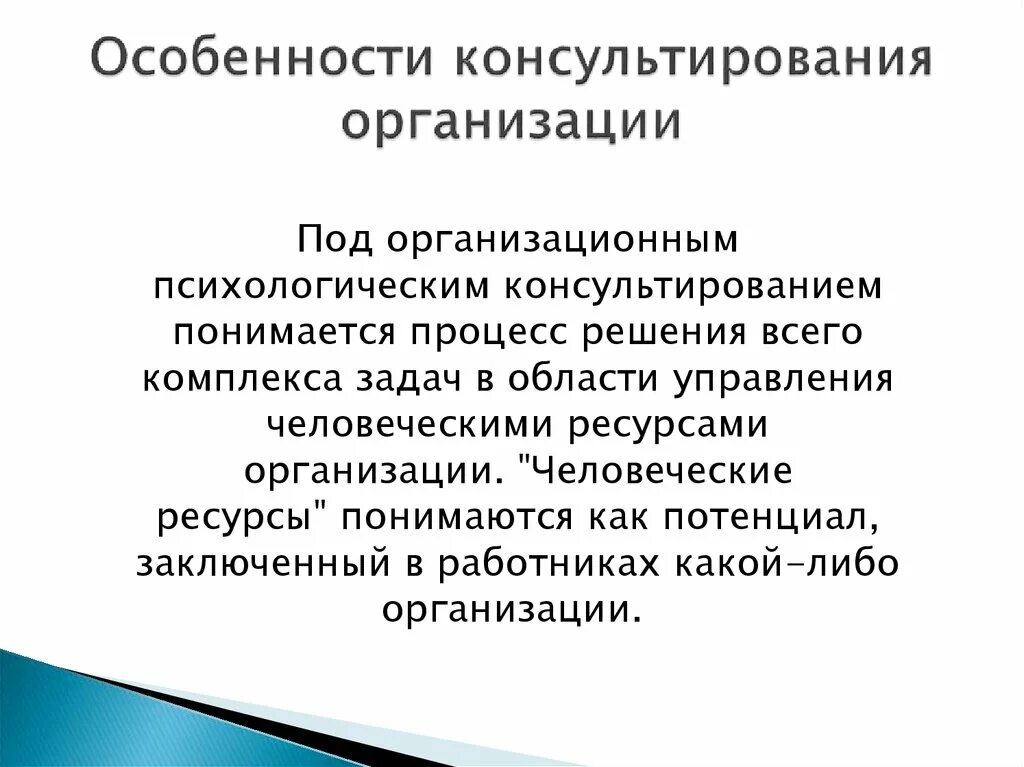 Особенности консультирования организации

Под организационным психологическим консультированием понимается процесс решения всего комплекса задач в области управления человеческими ресурсами организации. "Человеческие ресурсы" понимаются как потенциал, заключенный в работниках какой-либо организации.